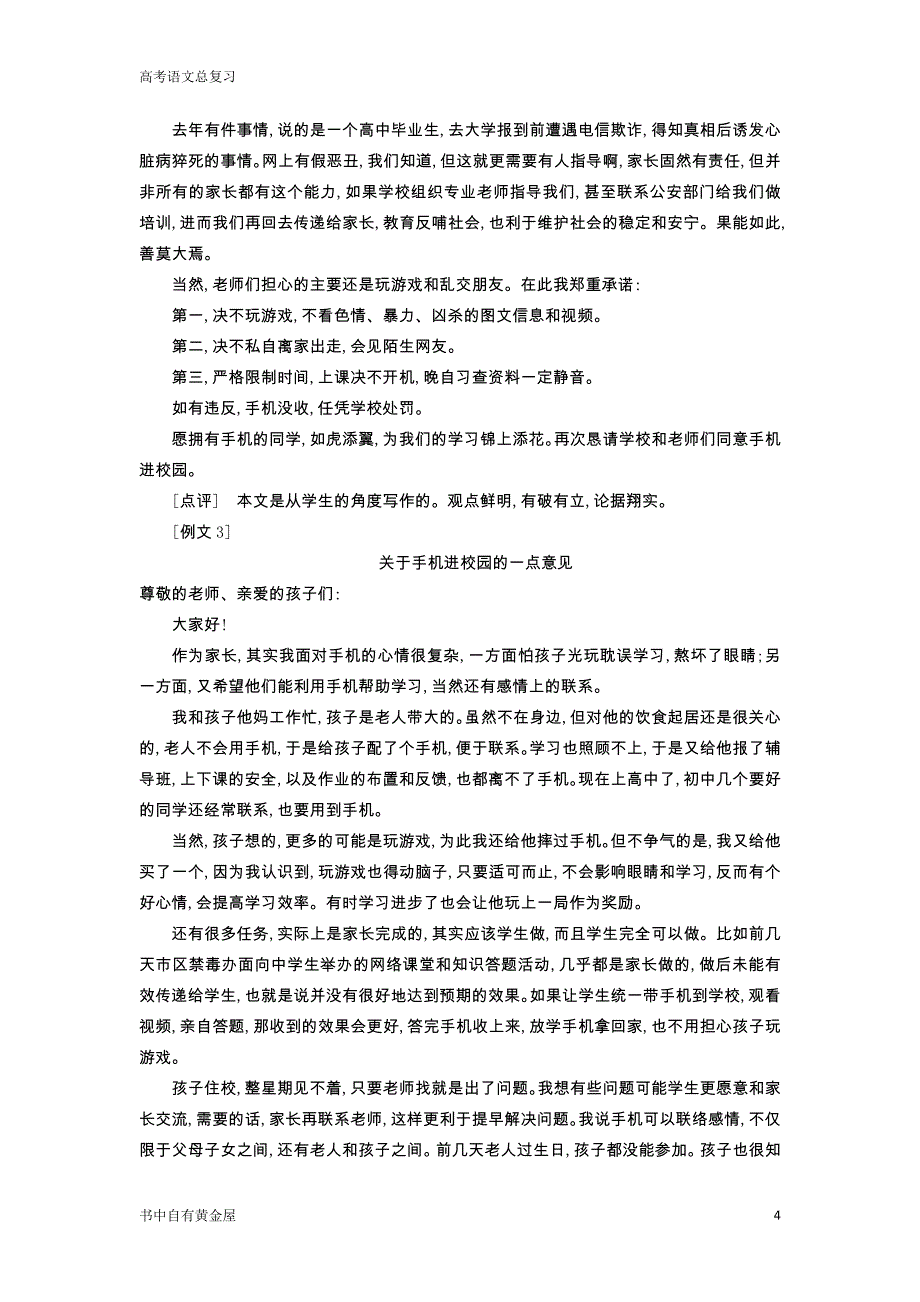 高考语文总复习

去年有件事情，说的是一个高中毕业生，去大学报到前遭遇电信欺诈，得知真相后诱发心脏病猝死的事情。网上有假恶丑，我们知道，但这就更需要有人指导啊，家长固然有责任，但并非所有的家长都有这个能力，如果学校组织专业老师指导我们，甚至联系公安部门给我们做培训，进而我们再回去传递给家长，教育反哺社会，也利于维护社会的稳定和安宁。果能如此，善莫大焉。

当然，老师们担心的主要还是玩游戏和乱交朋友。在此我郑重承诺：

第一，决不玩游戏，不看色情、暴力、凶杀的图文信息和视频。

第二，决不私自离家出走，会见陌生网友。

第三，严格限制时间，上课决不开机，晚自习查资料一定静音。

如有违反，手机没收，任凭学校处罚。

愿拥有手机的同学，如虎添翼，为我们的学习锦上添花。再次恳请学校和老师们同意手机进校园。

［点评］ 本文是从学生的角度写作的。观点鲜明，有破有立，论据翔实。

［例文 3］

关于手机进校园的一点意见

尊敬的老师、亲爱的孩子们：

大家好！

作为家长，其实我面对手机的心情很复杂，一方面怕孩子光玩耽误学习，熬坏了眼睛；另一方面，又希望他们能利用手机帮助学习，当然还有感情上的联系。

我和孩子他妈工作忙，孩子是老人带大的。虽然不在身边，但对他的饮食起居还是很关心的，老人不会用手机，于是给孩子配了个手机，便于联系。学习也照顾不上，于是又给他报了辅导班，上下课的安全，以及作业的布置和反馈，也都离不了手机。现在上高中了，初中几个要好的同学还经常联系，也要用到手机。

当然，孩子想的，更多的可能是玩游戏，为此我还给他摔过手机。但不争气的是，我又给他买了一个，因为我认识到，玩游戏也得动脑子，只要适可而止，不会影响眼睛和学习，反而有个好心情，会提高学习效率。有时学习进步了也会让他玩上一局作为奖励。

还有很多任务，实际上是家长完成的，其实应该学生做，而且学生完全可以做。比如前几天市区禁毒办面向中学生举办的网络课堂和知识答题活动，几乎都是家长做的，做后未能有效传递给学生，也就是说并没有很好地达到预期的效果。如果让学生统一带手机到学校，观看视频，亲自答题，那收到的效果会更好，答完手机收上来，放学手机拿回家，也不用担心孩子玩游戏。

孩子住校，整星期见不着，只要老师找就是出了问题。我想有些问题可能学生更愿意和家长交流，需要的话，家长再联系老师，这样更利于提早解决问题。我说手机可以联络感情，不仅限于父母子女之间，还有老人和孩子之间。前几天老人过生日，孩子都没能参加。孩子也很知

书中自有黄金屋 4